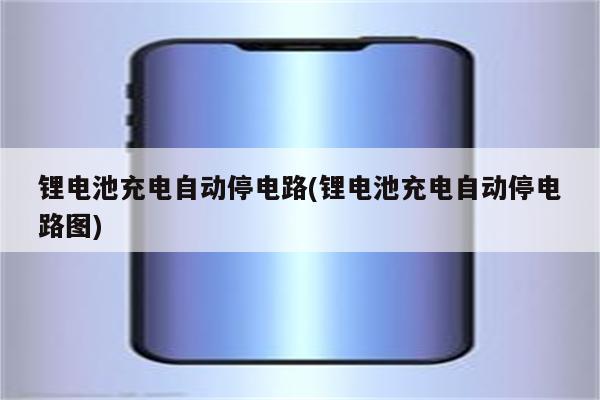 锂电池充电自动停电路(锂电池充电自动停电路图)